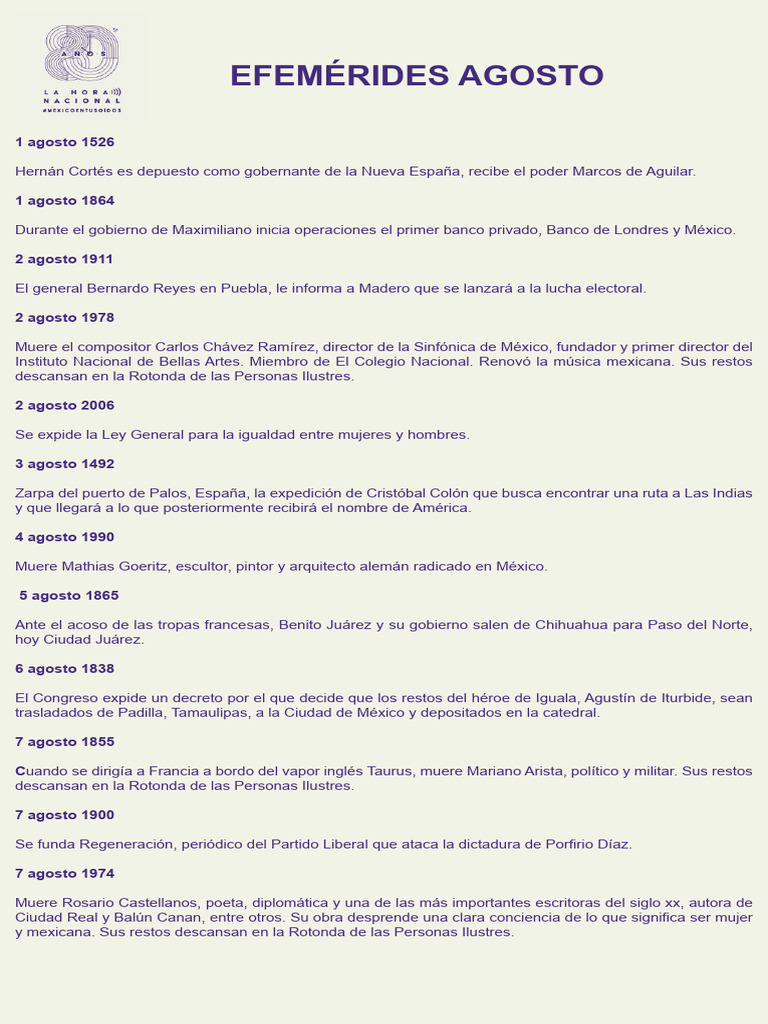 80 AÑOS
LA HORA NACIONAL
#MEXICOENTUSOIDOS

EFEMÉRIDES AGOSTO

1 agosto 1526

Hernán Cortés es depuesto como gobernante de la Nueva España, recibe el poder Marcos de Aguilar.

1 agosto 1864

Durante el gobierno de Maximiliano inicia operaciones el primer banco privado, Banco de Londres y México.

2 agosto 1911

El general Bernardo Reyes en Puebla, le informa a Madero que se lanzará a la lucha electoral.

2 agosto 1978

Muere el compositor Carlos Chávez Ramírez, director de la Sinfónica de México, fundador y primer director del Instituto Nacional de Bellas Artes. Miembro de El Colegio Nacional. Renovó la música mexicana. Sus restos descansan en la Rotonda de las Personas Ilustres.

2 agosto 2006

Se expide la Ley General para la igualdad entre mujeres y hombres.

3 agosto 1492

Zarpa del puerto de Palos, España, la expedición de Cristóbal Colón que busca encontrar una ruta a Las Indias y que llegará a lo que posteriormente recibirá el nombre de América.

4 agosto 1990

Muere Mathias Goeritz, escultor, pintor y arquitecto alemán radicado en México.

5 agosto 1865

Ante el acoso de las tropas francesas, Benito Juárez y su gobierno salen de Chihuahua para Paso del Norte, hoy Ciudad Juárez.

6 agosto 1838

El Congreso expide un decreto por el que decide que los restos del héroe de Iguala, Agustín de Iturbide, sean trasladados de Padilla, Tamaulipas, a la Ciudad de México y depositados en la catedral.

7 agosto 1855

Cuando se dirigía a Francia a bordo del vapor inglés Taurus, muere Mariano Arista, político y militar. Sus restos descansan en la Rotonda de las Personas Ilustres.

7 agosto 1900

Se funda Regeneración, periódico del Partido Liberal que ataca la dictadura de Porfirio Díaz.

7 agosto 1974

Muere Rosario Castellanos, poeta, diplomática y una de las más importantes escritoras del siglo xx, autora de Ciudad Real y Balún Canan, entre otros. Su obra desprende una clara conciencia de lo que significa ser mujer y mexicana. Sus restos descansan en la Rotonda de las Personas Ilustres.